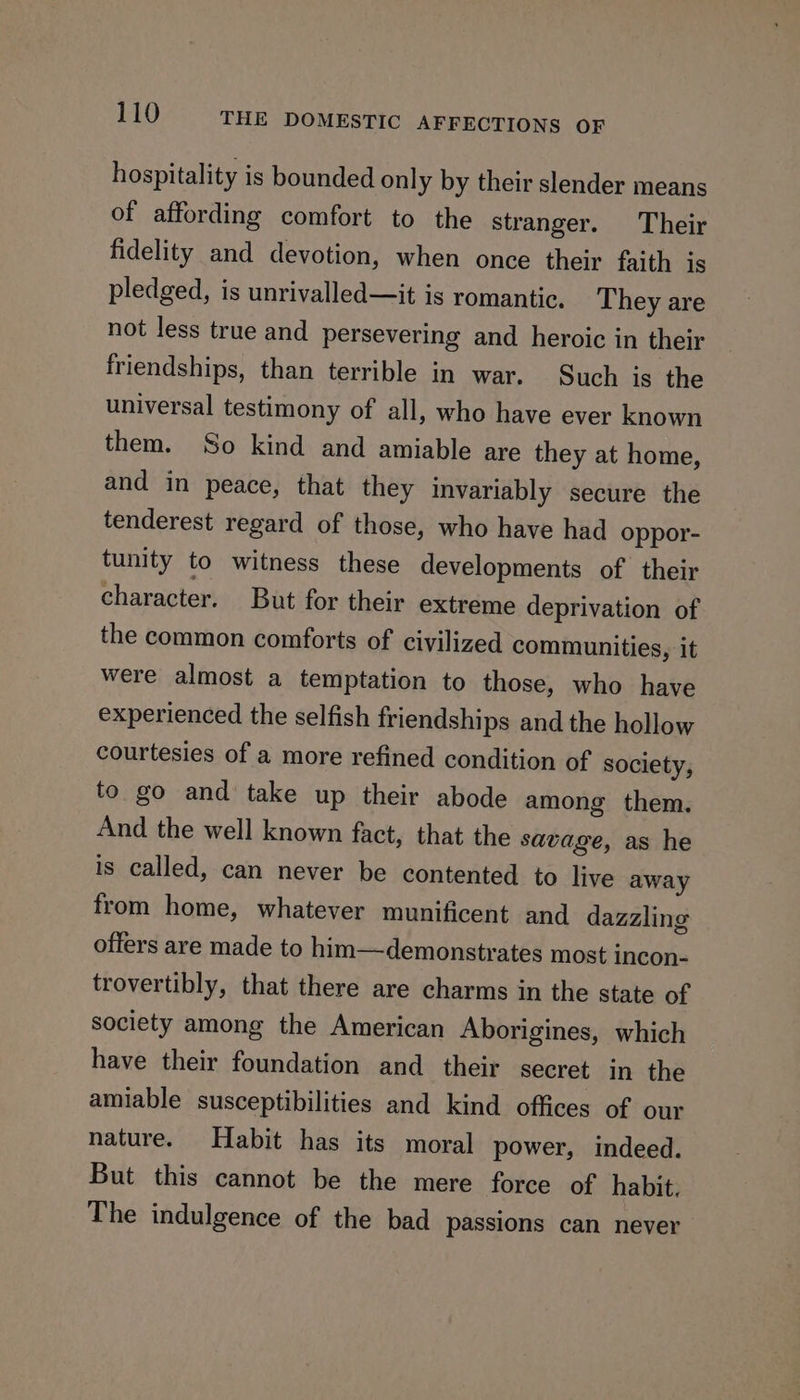 110 THE DOMESTIC AFFECTIONS OF

hospitality is bounded only by their slender means of affording comfort to the stranger. Their fidelity and devotion, when once their faith is pledged, is unrivalled—it is romantic. They are not less true and persevering and heroic in their friendships, than terrible in war. Such is the universal testimony of all, who have ever known them. So kind and amiable are they at home, and in peace, that they invariably secure the tenderest regard of those, who have had opportunity to witness these developments of their character. But for their extreme deprivation of the common comforts of civilized communities, it were almost a temptation to those, who have experienced the selfish friendships and the hollow courtesies of a more refined condition of society, to go and take up their abode among them. And the well known fact, that the savage, as he is called, can never be contented to live away from home, whatever munificent and dazzling offers are made to him—demonstrates most incontrovertibly, that there are charms in the state of society among the American Aborigines, which have their foundation and their secret in the amiable susceptibilities and kind offices of our nature. Habit has its moral power, indeed. But this cannot be the mere force of habit. The indulgence of the bad passions can never